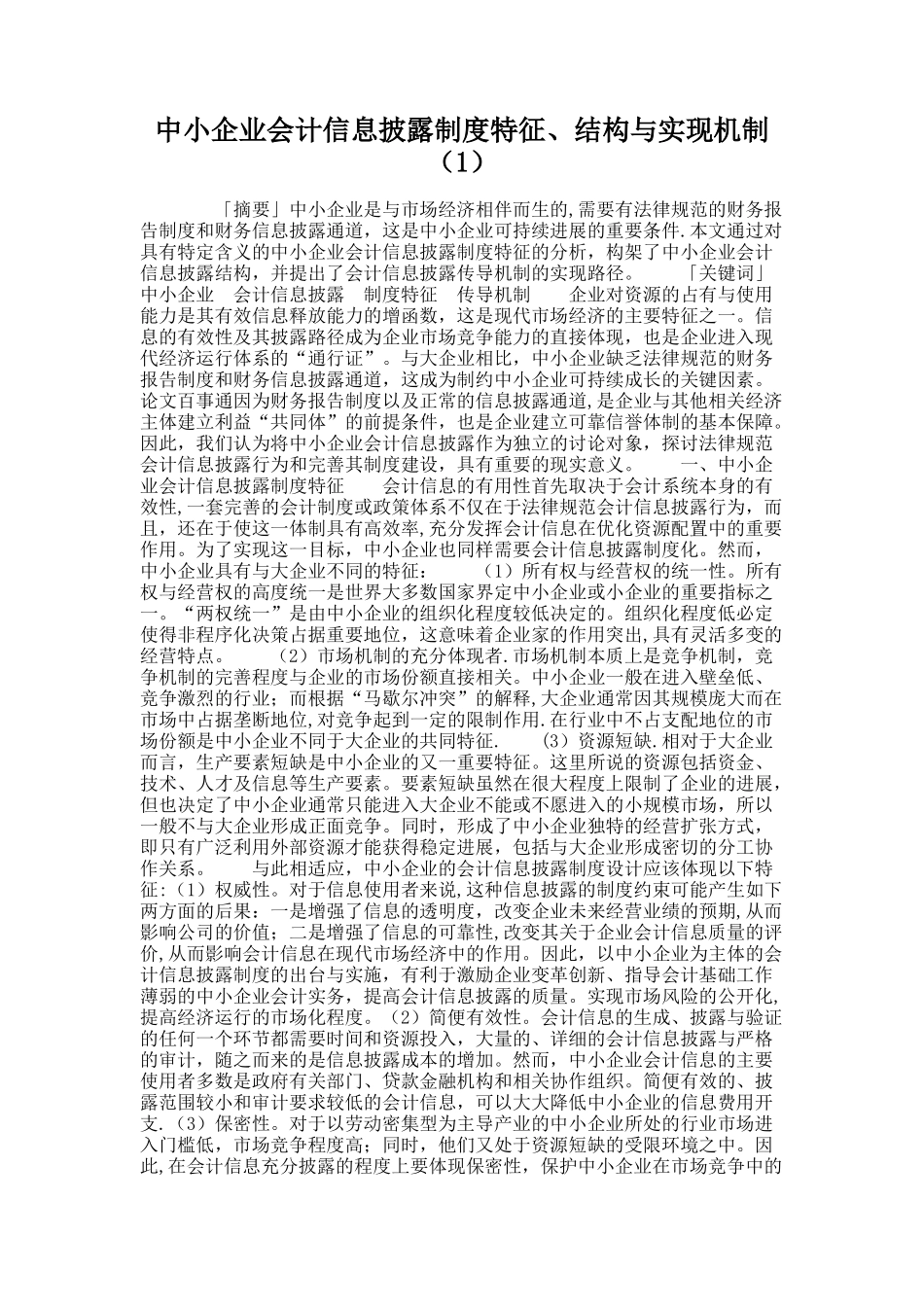 中小企业会计信息披露制度特征、结构与实现机制（1）

「摘要」中小企业是与市场经济相伴而生的,需要有法律规范的财务报告制度和财务信息披露通道，这是中小企业可持续进展的重要条件.本文通过对具有特定含义的中小企业会计信息披露制度特征的分析，构架了中小企业会计信息披露结构，并提出了会计信息披露传导机制的实现路径。　「关键词」中小企业　会计信息披露　制度特征　传导机制　企业对资源的占有与使用能力是其有效信息释放能力的增函数，这是现代市场经济的主要特征之一。信息的有效性及其披露路径成为企业市场竞争能力的直接体现，也是企业进入现代经济运行体系的“通行证”。与大企业相比，中小企业缺乏法律规范的财务报告制度和财务信息披露通道，这成为制约中小企业可持续成长的关键因素。论文百事通因为财务报告制度以及正常的信息披露通道,是企业与其他相关经济主体建立利益“共同体”的前提条件，也是企业建立可靠信誉体制的基本保障。因此，我们认为将中小企业会计信息披露作为独立的讨论对象，探讨法律规范会计信息披露行为和完善其制度建设，具有重要的现实意义。　一、中小企业会计信息披露制度特征　会计信息的有用性首先取决于会计系统本身的有效性,一套完善的会计制度或政策体系不仅在于法律规范会计信息披露行为，而且，还在于使这一体制具有高效率,充分发挥会计信息在优化资源配置中的重要作用。为了实现这一目标，中小企业也同样需要会计信息披露制度化。然而，中小企业具有与大企业不同的特征：　（1）所有权与经营权的统一性。所有权与经营权的高度统一是世界大多数国家界定中小企业或小企业的重要指标之一。“两权统一”是由中小企业的组织化程度较低决定的。组织化程度低必定使得非程序化决策占据重要地位，这意味着企业家的作用突出,具有灵活多变的经营特点。　（2）市场机制的充分体现者.市场机制本质上是竞争机制，竞争机制的完善程度与企业的市场份额直接相关。中小企业一般在进入壁垒低、竞争激烈的行业；而根据“马歇尔冲突”的解释,大企业通常因其规模庞大而在市场中占据垄断地位,对竞争起到一定的限制作用.在行业中不占支配地位的市场份额是中小企业不同于大企业的共同特征.　（3）资源短缺.相对于大企业而言，生产要素短缺是中小企业的又一重要特征。这里所说的资源包括资金、技术、人才及信息等生产要素。要素短缺虽然在很大程度上限制了企业的进展，但也决定了中小企业通常只能进入大企业不能或不愿进入的小规模市场，所以一般不与大企业形成正面竞争。同时，形成了中小企业独特的经营扩张方式，即只有广泛利用外部资源才能获得稳定进展，包括与大企业形成密切的分工协作关系。　与此相适应，中小企业的会计信息披露制度设计应该体现以下特征:（1）权威性。对于信息使用者来说,这种信息披露的制度约束可能产生如下两方面的后果：一是增强了信息的透明度，改变企业未来经营业绩的预期,从而影响公司的价值；二是增强了信息的可靠性,改变其关于企业会计信息质量的评价,从而影响会计信息在现代市场经济中的作用。因此，以中小企业为主体的会计信息披露制度的出台与实施，有利于激励企业变革创新、指导会计基础工作薄弱的中小企业会计实务，提高会计信息披露的质量。实现市场风险的公开化,提高经济运行的市场化程度。（2）简便有效性。会计信息的生成、披露与验证的任何一个环节都需要时间和资源投入，大量的、详细的会计信息披露与严格的审计，随之而来的是信息披露成本的增加。然而，中小企业会计信息的主要使用者多数是政府有关部门、贷款金融机构和相关协作组织。简便有效的、披露范围较小和审计要求较低的会计信息，可以大大降低中小企业的信息费用开支.（3）保密性。对于以劳动密集型为主导产业的中小企业所处的行业市场进入门槛低，市场竞争程度高；同时，他们又处于资源短缺的受限环境之中。因此,在会计信息充分披露的程度上要体现保密性，保护中小企业在市场竞争中的